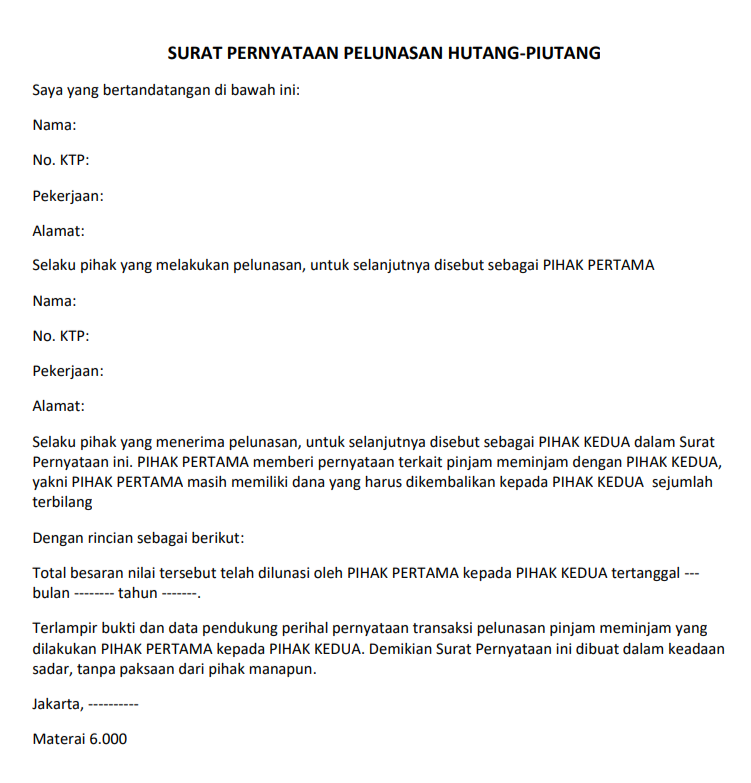 SURAT PERNYATAAN PELUNASAN HUTANG-PIUTANG

Saya yang bertandatangan di bawah ini:

Nama:

No. KTP:

Pekerjaan:

Alamat:

Selaku pihak yang melakukan pelunasan, untuk selanjutnya disebut sebagai PIHAK PERTAMA

Nama:

No. KTP:

Pekerjaan:

Alamat:

Selaku pihak yang menerima pelunasan, untuk selanjutnya disebut sebagai PIHAK KEDUA dalam Surat Pernyataan ini. PIHAK PERTAMA memberi pernyataan terkait pinjam meminjam dengan PIHAK KEDUA, yakni PIHAK PERTAMA masih memiliki dana yang harus dikembalikan kepada PIHAK KEDUA sejumlah terbilang

Dengan rincian sebagai berikut:

Total besaran nilai tersebut telah dilunasi oleh PIHAK PERTAMA kepada PIHAK KEDUA tertanggal --- bulan -------- tahun -------.

Terlampir bukti dan data pendukung perihal pernyataan transaksi pelunasan pinjam meminjam yang dilakukan PIHAK PERTAMA kepada PIHAK KEDUA. Demikian Surat Pernyataan ini dibuat dalam keadaan sadar, tanpa paksaan dari pihak manapun.

Jakarta, ----------

Materai 6.000